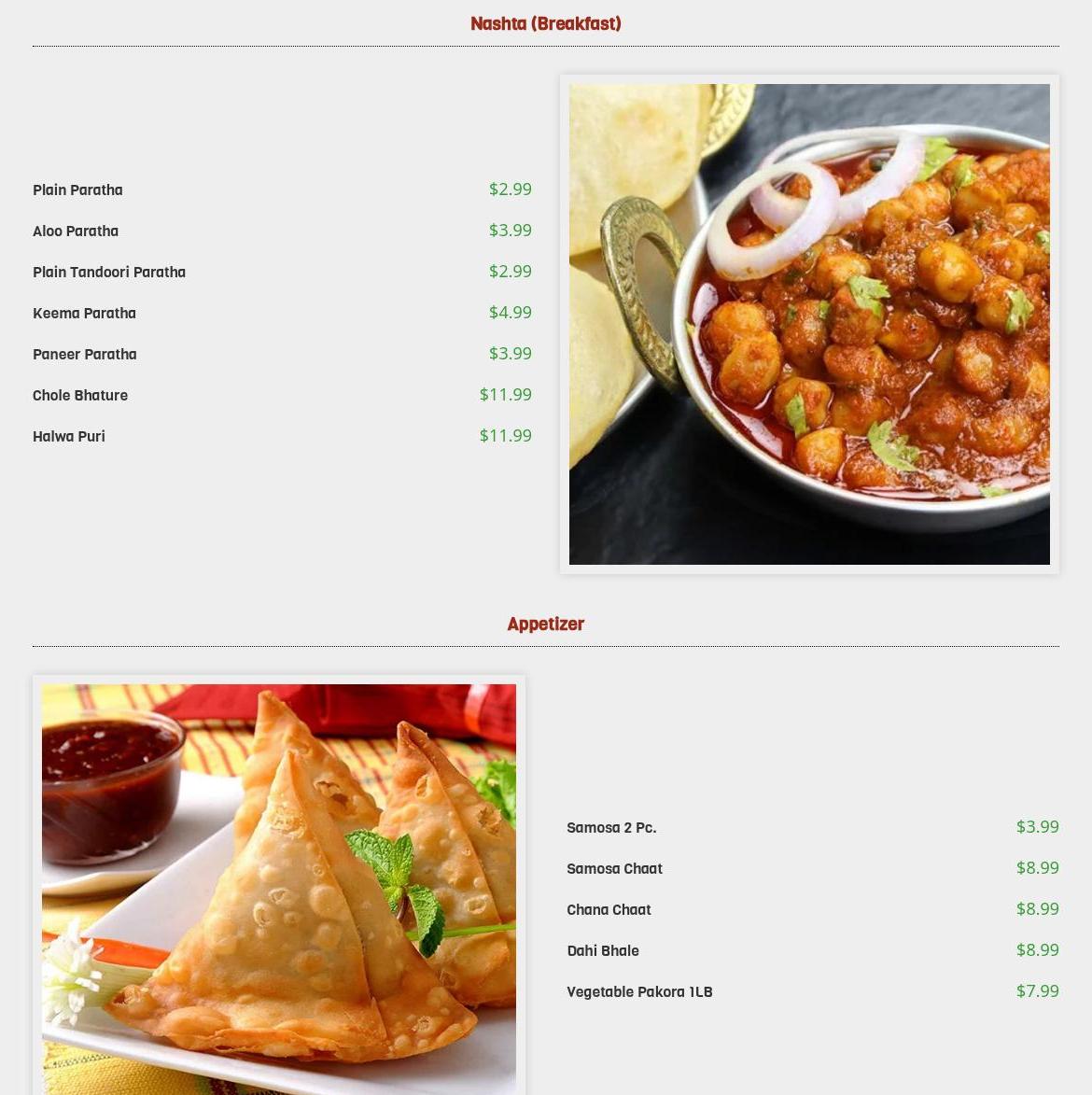 Nashta (Breakfast)

Plain Paratha $2.99

Aloo Paratha $3.99

Plain Tandoori Paratha $2.99

Keema Paratha $4.99

Paneer Paratha $3.99

Chole Bhature $11.99

Halwa Puri $11.99

Appetizer

Samosa 2 Pc. $3.99

Samosa Chaat $8.99

Chana Chaat $8.99

Dahi Bhale $8.99

Vegetable Pakora 1LB $7.99